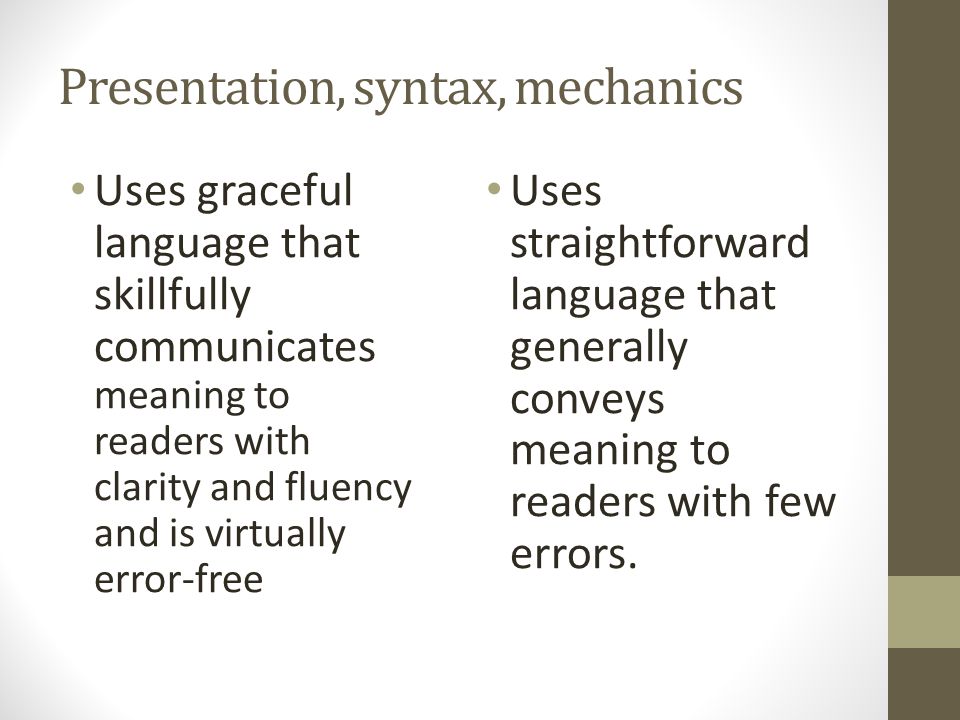 Presentation, syntax, mechanics

• Uses graceful language that skillfully communicates meaning to readers with clarity and fluency and is virtually error-free

• Uses straightforward language that generally conveys meaning to readers with few errors.